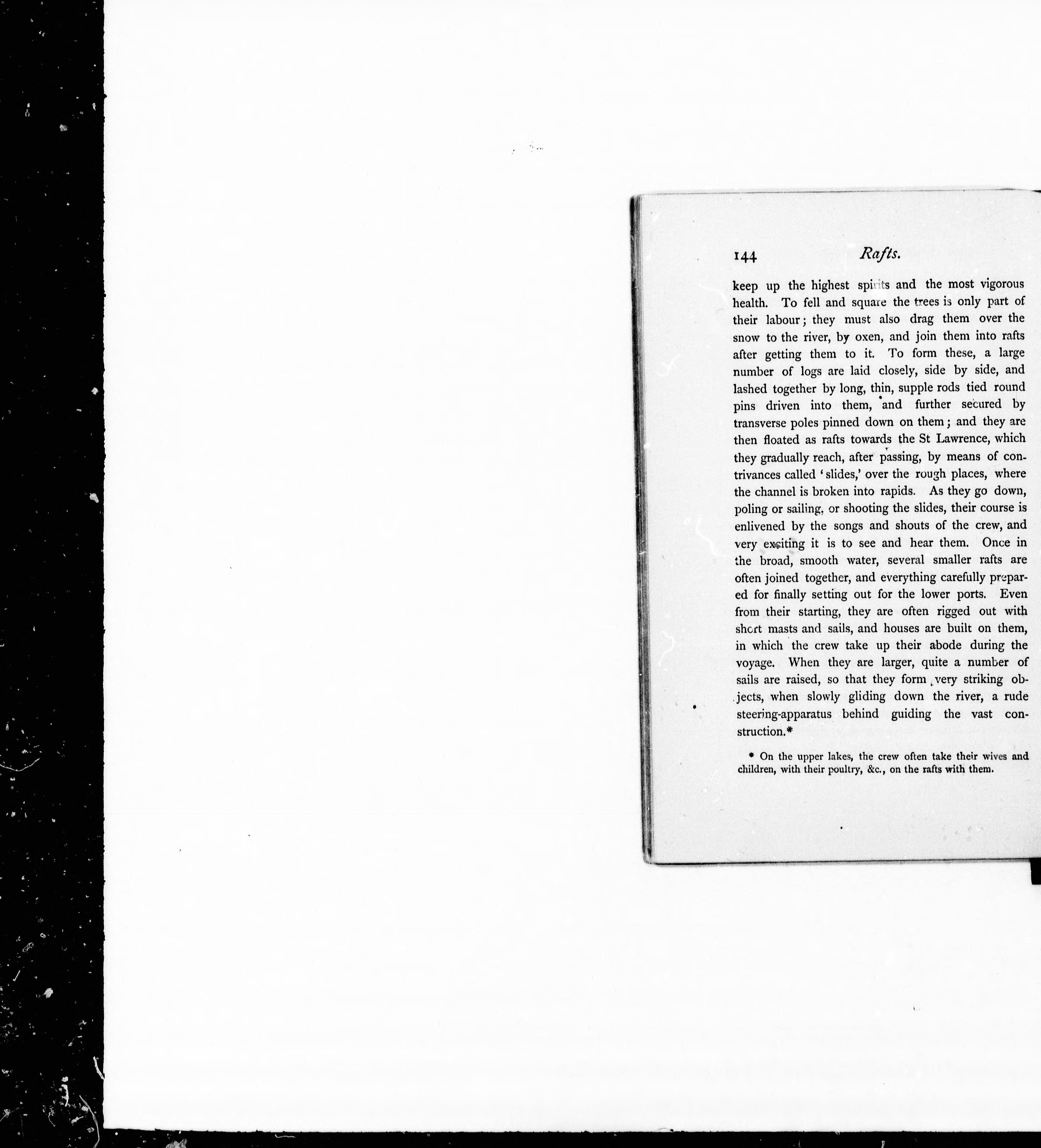 144 Rafts.

keep up the highest spirits and the most vigorous health. To fell and square the trees is only part of their labour; they must also drag them over the snow to the river, by oxen, and join them into rafts after getting them to it. To form these, a large number of logs are laid closely, side by side, and lashed together by long, thin, supple rods tied round pins driven into them, and further secured by transverse poles pinned down on them; and they are then floated as rafts towards the St Lawrence, which they gradually reach, after passing, by means of contrivances called 'slides,' over the rough places, where the channel is broken into rapids. As they go down, poling or sailing, or shooting the slides, their course is enlivened by the songs and shouts of the crew, and very exciting it is to see and hear them. Once in the broad, smooth water, several smaller rafts are often joined together, and everything carefully prepared for finally setting out for the lower ports. Even from their starting, they are often rigged out with short masts and sails, and houses are built on them, in which the crew take up their abode during the voyage. When they are larger, quite a number of sails are raised, so that they form very striking objects, when slowly gliding down the river, a rude steering-apparatus behind guiding the vast construction.*

* On the upper lakes, the crew often take their wives and children, with their poultry, &c., on the rafts with them.